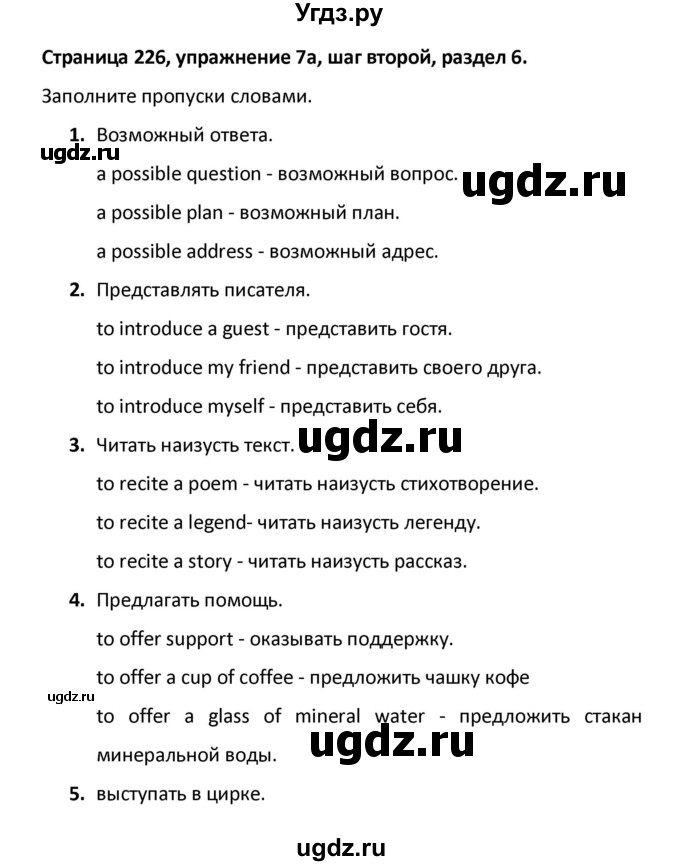 Угдз.ру

Страница 226, упражнение 7а, шаг второй, раздел 6.

Заполните пропуски словами.

1. Возможный ответа.

ugdz.ru

a possible question - возможный вопрос.

ugdz.ru

a possible plan - возможный план.

a possible address - возможный адрес.

2. Представлять писателя.

to introduce a guest - представить гостя.

to introduce my friend - представить своего друга.

to introduce myself - представить себя.

3. Читать наизусть текст.

ugdz.ru

to recite a poem - читать наизусть стихотворение.

to recite a legend- читать наизусть легенду.

to recite a story - читать наизусть рассказ.

4. Предлагать помощь.

to offer support - оказывать поддержку.

to offer a cup of coffee - предложить чашку кофе

ugdz.ru

to offer a glass of mineral water - предложить стакан минеральной воды.

ugdz.ru

5. выступать в цирке.

ugdz.ru